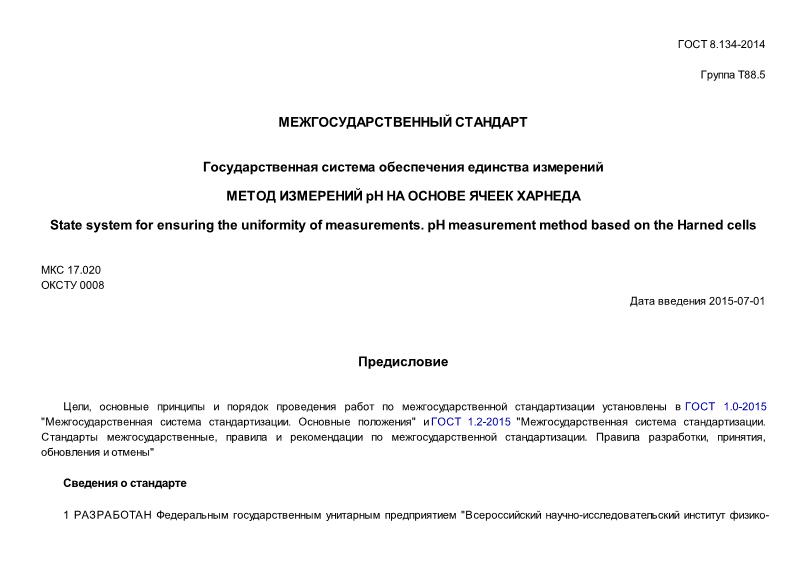 ГОСТ 8.134-2014

Группа Т88.5

МЕЖГОСУДАРСТВЕННЫЙ СТАНДАРТ

Государственная система обеспечения единства измерений

МЕТОД ИЗМЕРЕНИЙ pH НА ОСНОВЕ ЯЧЕЕК ХАРНЕДА

State system for ensuring the uniformity of measurements. pH measurement method based on the Harned cells

МКС 17.020
ОКСТУ 0008

Дата введения 2015-07-01

Предисловие

Цели, основные принципы и порядок проведения работ по межгосударственной стандартизации установлены в ГОСТ 1.0-2015 "Межгосударственная система стандартизации. Основные положения" и ГОСТ 1.2-2015 "Межгосударственная система стандартизации. Стандарты межгосударственные, правила и рекомендации по межгосударственной стандартизации. Правила разработки, принятия, обновления и отмены"

Сведения о стандарте

1 РАЗРАБОТАН Федеральным государственным унитарным предприятием "Всероссийский научно-исследовательский институт физико-